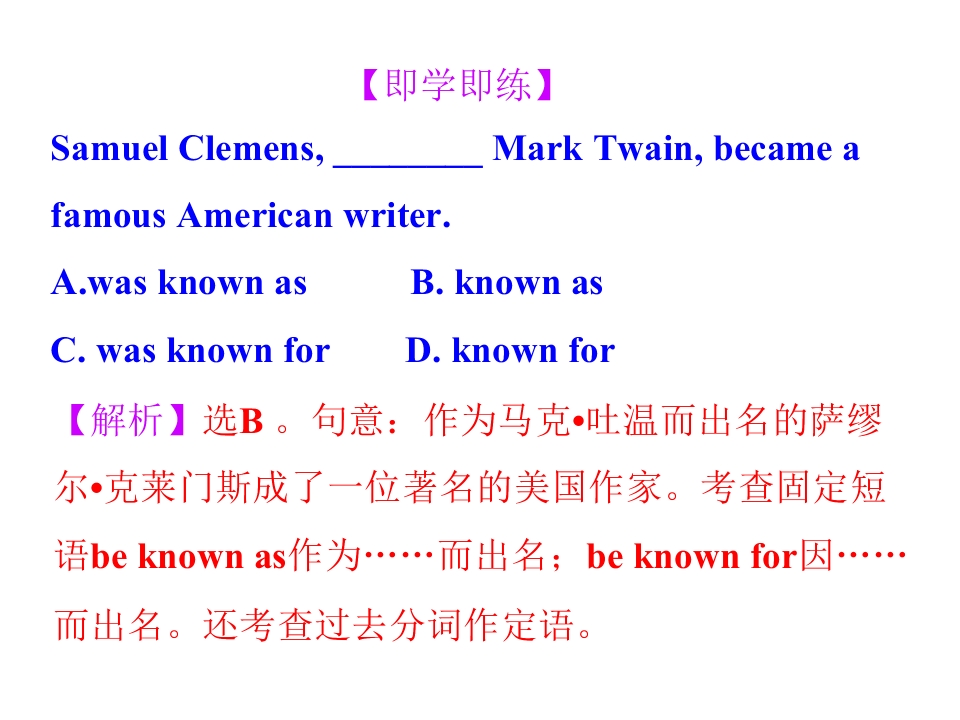 【即学即练】

Samuel Clemens, ____ Mark Twain, became a famous American writer.

A.was known as B. known as

C. was known for D. known for

【解析】选B。句意：作为马克•吐温而出名的萨缪尔•克莱门斯成了一位著名的美国作家。考查固定短语be known as作为……而出名；be known for因……而出名。还考查过去分词作定语。